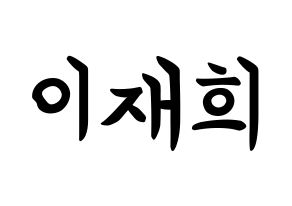 이재희